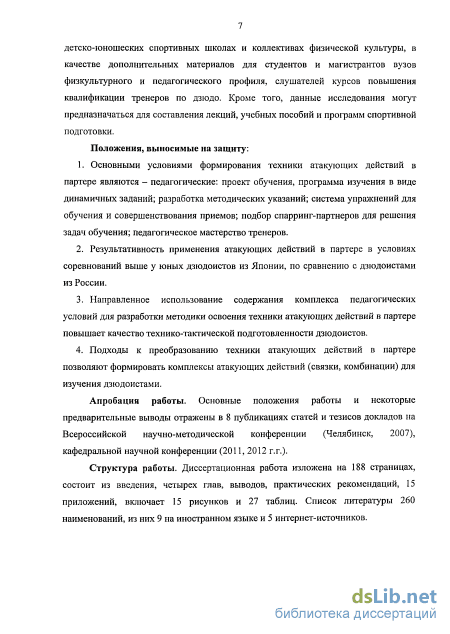 7

детско-юношеских спортивных школах и коллективах физической культуры, в качестве дополнительных материалов для студентов и магистрантов вузов физкультурного и педагогического профиля, слушателей курсов повышения квалификации тренеров по дзюдо. Кроме того, данные исследования могут предназначаться для составления лекций, учебных пособий и программ спортивной подготовки.

Положения, выносимые на защиту:

1. Основными условиями формирования техники атакующих действий в партере являются – педагогические: проект обучения, программа изучения в виде динамичных заданий; разработка методических указаний; система упражнений для обучения и совершенствования приемов; подбор спарринг-партнеров для решения задач обучения; педагогическое мастерство тренеров.

2. Результативность применения атакующих действий в партере в условиях соревнований выше у юных дзюдоистов из Японии, по сравнению с дзюдоистами из России.

3. Направленное использование содержания комплекса педагогических условий для разработки методики освоения техники атакующих действий в партере повышает качество технико-тактической подготовленности дзюдоистов.

4. Подходы к преобразованию техники атакующих действий в партере позволяют формировать комплексы атакующих действий (связки, комбинации) для изучения дзюдоистами.

Апробация работы. Основные положения работы и некоторые предварительные выводы отражены в 8 публикациях статей и тезисов докладов на Всероссийской научно-методической конференции (Челябинск, 2007), кафедральной научной конференции (2011, 2012 г.г.).

Структура работы. Диссертационная работа изложена на 188 страницах, состоит из введения, четырех глав, выводов, практических рекомендаций, 15 приложений, включает 15 рисунков и 27 таблиц. Список литературы 260 наименований, из них 9 на иностранном языке и 5 интернет-источников.

dsLib.net
библиотека диссертаций